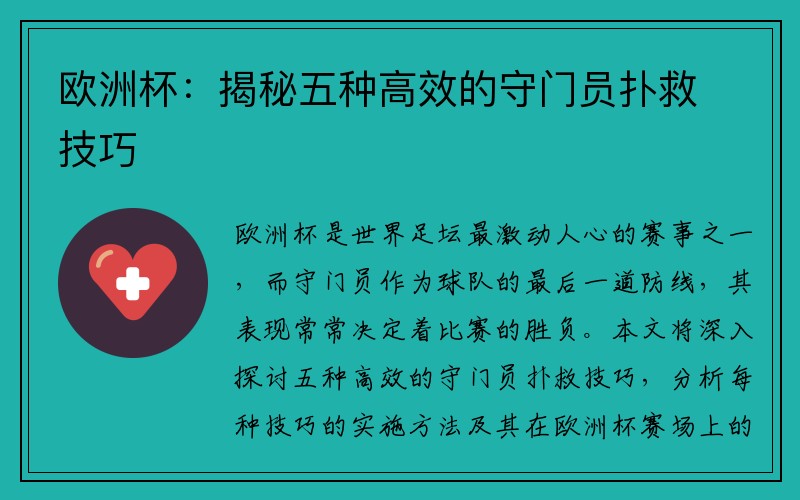 欧洲杯：揭秘五种高效的守门员扑救技巧

欧洲杯是世界足坛最激动人心的赛事之一，而守门员作为球队的最后一道防线，其表现常常决定着比赛的胜负。本文将深入探讨五种高效的守门员扑救技巧，分析每种技巧的实施方法及其在欧洲杯赛场上的